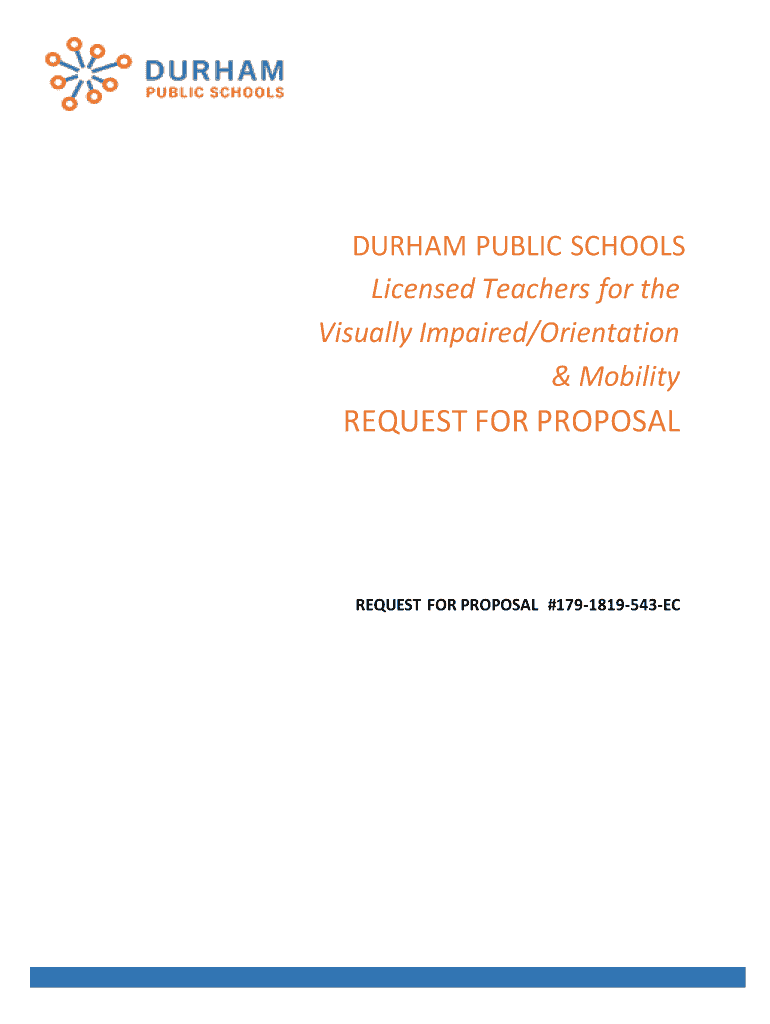 DURHAM
PUBLIC SCHOOLS

DURHAM PUBLIC SCHOOLS
Licensed Teachers for the Visually Impaired/Orientation & Mobility
REQUEST FOR PROPOSAL

REQUEST FOR PROPOSAL #179-1819-543-EC